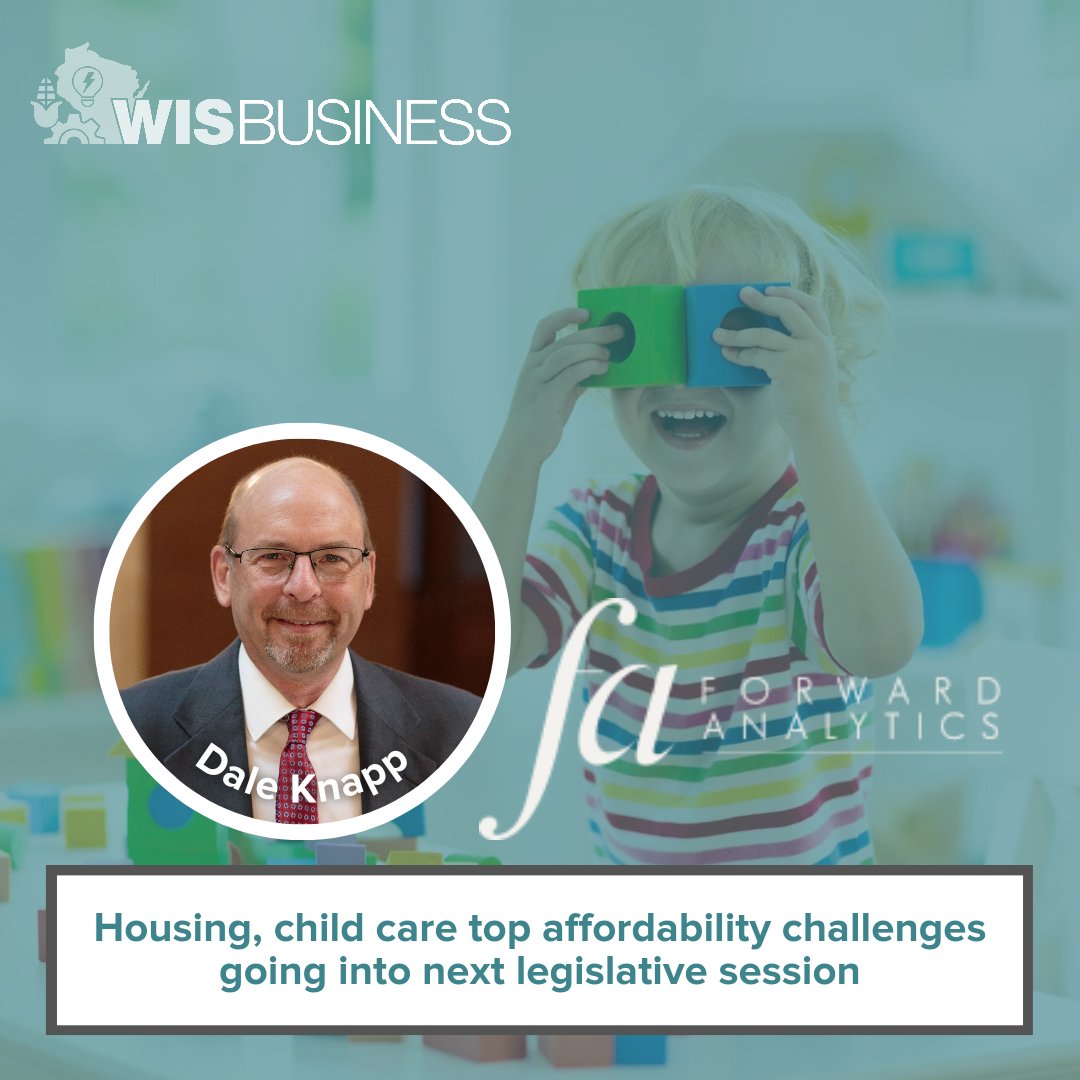 WISBUSINESS

Dale Knapp

fa FORWARD ANALYTICS

Housing, child care top affordability challenges going into next legislative session